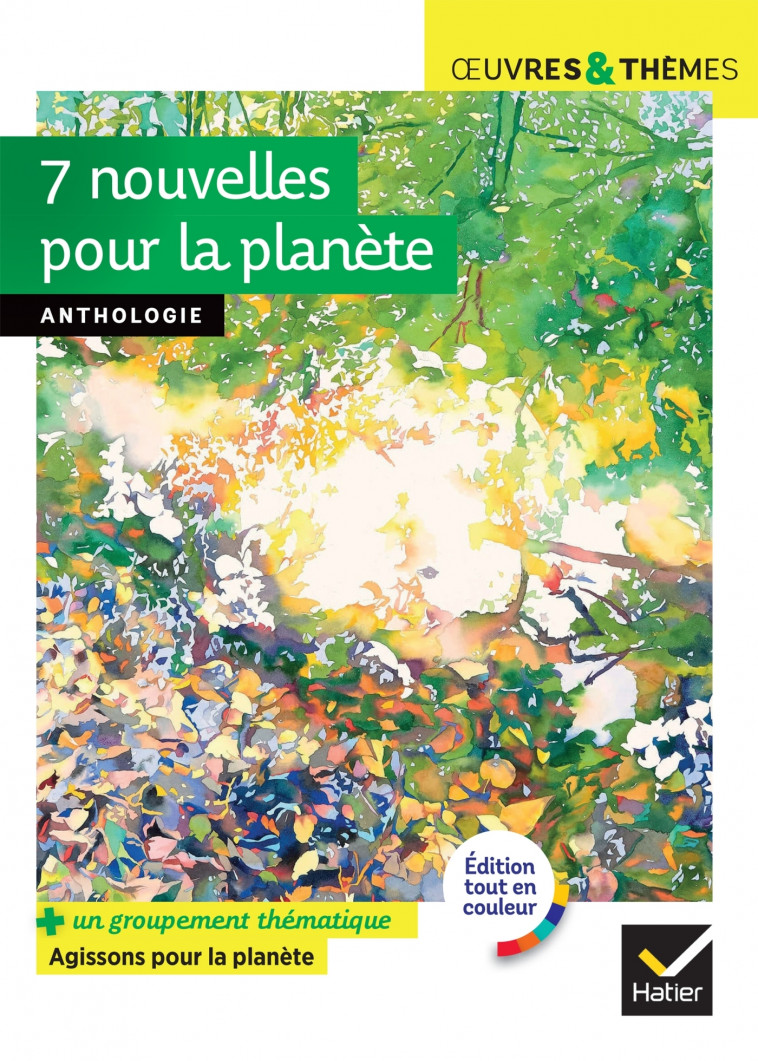 ŒUVRES & THÈMES

7 nouvelles pour la planète

ANTHOLOGIE

Édition tout en couleur

+ un groupement thématique

Agissons pour la planète

Hatier